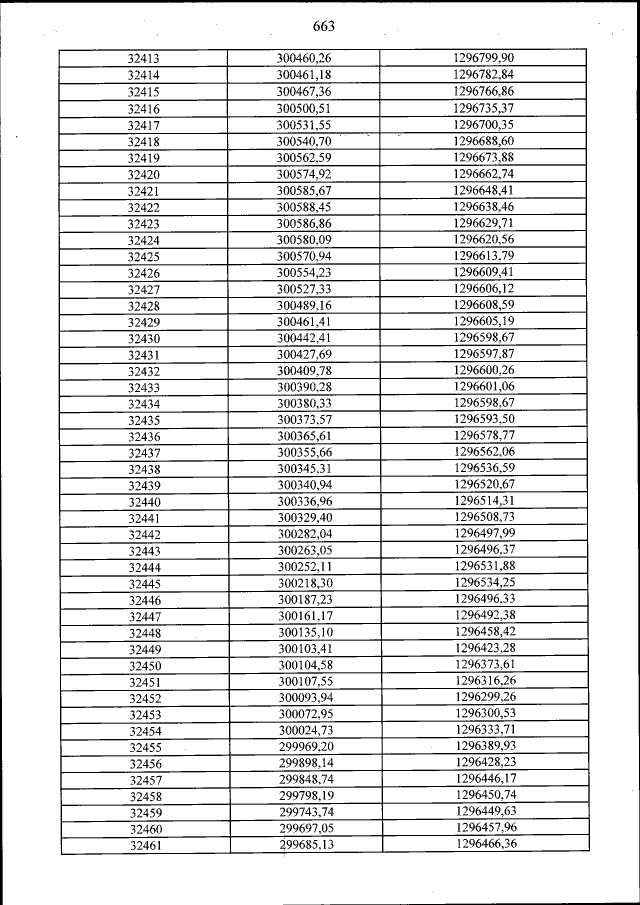 663

| 32413 | 300460,26 | 1296799,90 |
|---|---|---|
| 32414 | 300461,18 | 1296782,84 |
| 32415 | 300467,36 | 1296766,86 |
| 32416 | 300500,51 | 1296735,37 |
| 32417 | 300531,55 | 1296700,35 |
| 32418 | 300540,70 | 1296688,60 |
| 32419 | 300562,59 | 1296673,88 |
| 32420 | 300574,92 | 1296662,74 |
| 32421 | 300585,67 | 1296648,41 |
| 32422 | 300588,45 | 1296638,46 |
| 32423 | 300586,86 | 1296629,71 |
| 32424 | 300580,09 | 1296620,56 |
| 32425 | 300570,94 | 1296613,79 |
| 32426 | 300554,23 | 1296609,41 |
| 32427 | 300527,33 | 1296606,12 |
| 32428 | 300489,16 | 1296608,59 |
| 32429 | 300461,41 | 1296605,19 |
| 32430 | 300442,41 | 1296598,67 |
| 32431 | 300427,69 | 1296597,87 |
| 32432 | 300409,78 | 1296600,26 |
| 32433 | 300390,28 | 1296601,06 |
| 32434 | 300380,33 | 1296598,67 |
| 32435 | 300373,57 | 1296593,50 |
| 32436 | 300365,61 | 1296578,77 |
| 32437 | 300355,66 | 1296562,06 |
| 32438 | 300345,31 | 1296536,59 |
| 32439 | 300340,94 | 1296520,67 |
| 32440 | 300336,96 | 1296514,31 |
| 32441 | 300329,40 | 1296508,73 |
| 32442 | 300282,04 | 1296497,99 |
| 32443 | 300263,05 | 1296496,37 |
| 32444 | 300252,11 | 1296531,88 |
| 32445 | 300218,30 | 1296534,25 |
| 32446 | 300187,23 | 1296496,33 |
| 32447 | 300161,17 | 1296492,38 |
| 32448 | 300135,10 | 1296458,42 |
| 32449 | 300103,41 | 1296423,28 |
| 32450 | 300104,58 | 1296373,61 |
| 32451 | 300107,55 | 1296316,26 |
| 32452 | 300093,94 | 1296299,26 |
| 32453 | 300072,95 | 1296300,53 |
| 32454 | 300024,73 | 1296333,71 |
| 32455 | 299969,20 | 1296389,93 |
| 32456 | 299898,14 | 1296428,23 |
| 32457 | 299848,74 | 1296446,17 |
| 32458 | 299798,19 | 1296450,74 |
| 32459 | 299743,74 | 1296449,63 |
| 32460 | 299697,05 | 1296457,96 |
| 32461 | 299685,13 | 1296466,36 |